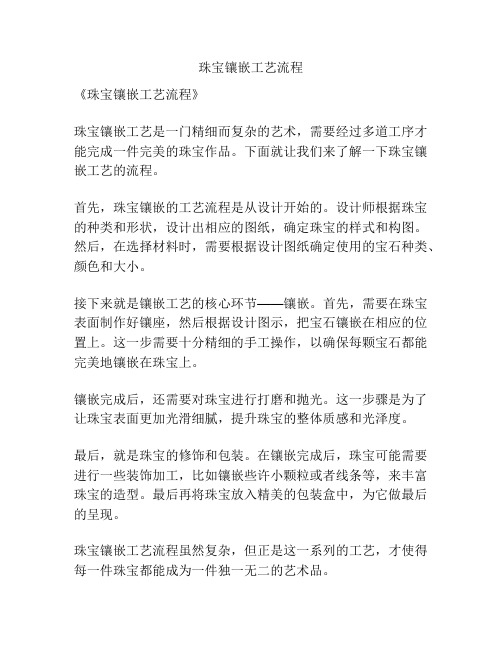 珠宝镶嵌工艺流程

《珠宝镶嵌工艺流程》

珠宝镶嵌工艺是一门精细而复杂的艺术，需要经过多道工序才能完成一件完美的珠宝作品。下面就让我们来了解一下珠宝镶嵌工艺的流程。

首先，珠宝镶嵌的工艺流程是从设计开始的。设计师根据珠宝的种类和形状，设计出相应的图纸，确定珠宝的样式和构图。然后，在选择材料时，需要根据设计图纸确定使用的宝石种类、颜色和大小。

接下来就是镶嵌工艺的核心环节——镶嵌。首先，需要在珠宝表面制作好镶座，然后根据设计图示，把宝石镶嵌在相应的位置上。这一步需要十分精细的手工操作，以确保每颗宝石都能完美地镶嵌在珠宝上。

镶嵌完成后，还需要对珠宝进行打磨和抛光。这一步骤是为了让珠宝表面更加光滑细腻，提升珠宝的整体质感和光泽度。

最后，就是珠宝的修饰和包装。在镶嵌完成后，珠宝可能需要进行一些装饰加工，比如镶嵌些许小颗粒或者线条等，来丰富珠宝的造型。最后再将珠宝放入精美的包装盒中，为它做最后的呈现。

珠宝镶嵌工艺流程虽然复杂，但正是这一系列的工艺，才使得每一件珠宝都能成为一件独一无二的艺术品。